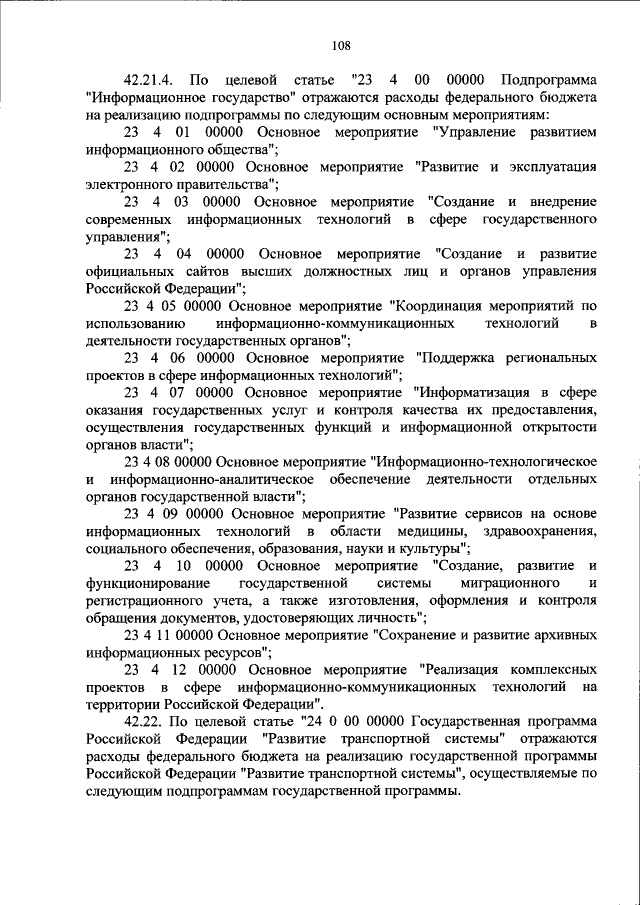 108

42.21.4. По целевой статье "23 4 00 00000 Подпрограмма "Информационное государство" отражаются расходы федерального бюджета на реализацию подпрограммы по следующим основным мероприятиям:

23 4 01 00000 Основное мероприятие "Управление развитием информационного общества";

23 4 02 00000 Основное мероприятие "Развитие и эксплуатация электронного правительства";

23 4 03 00000 Основное мероприятие "Создание и внедрение современных информационных технологий в сфере государственного управления";

23 4 04 00000 Основное мероприятие "Создание и развитие официальных сайтов высших должностных лиц и органов управления Российской Федерации";

23 4 05 00000 Основное мероприятие "Координация мероприятий по использованию информационно-коммуникационных технологий в деятельности государственных органов";

23 4 06 00000 Основное мероприятие "Поддержка региональных проектов в сфере информационных технологий";

23 4 07 00000 Основное мероприятие "Информатизация в сфере оказания государственных услуг и контроля качества их предоставления, осуществления государственных функций и информационной открытости органов власти";

23 4 08 00000 Основное мероприятие "Информационно-технологическое и информационно-аналитическое обеспечение деятельности отдельных органов государственной власти";

23 4 09 00000 Основное мероприятие "Развитие сервисов на основе информационных технологий в области медицины, здравоохранения, социального обеспечения, образования, науки и культуры";

23 4 10 00000 Основное мероприятие "Создание, развитие и функционирование государственной системы миграционного и регистрационного учета, а также изготовления, оформления и контроля обращения документов, удостоверяющих личность";

23 4 11 00000 Основное мероприятие "Сохранение и развитие архивных информационных ресурсов";

23 4 12 00000 Основное мероприятие "Реализация комплексных проектов в сфере информационно-коммуникационных технологий на территории Российской Федерации".

42.22. По целевой статье "24 0 00 00000 Государственная программа Российской Федерации "Развитие транспортной системы" отражаются расходы федерального бюджета на реализацию государственной программы Российской Федерации "Развитие транспортной системы", осуществляемые по следующим подпрограммам государственной программы.